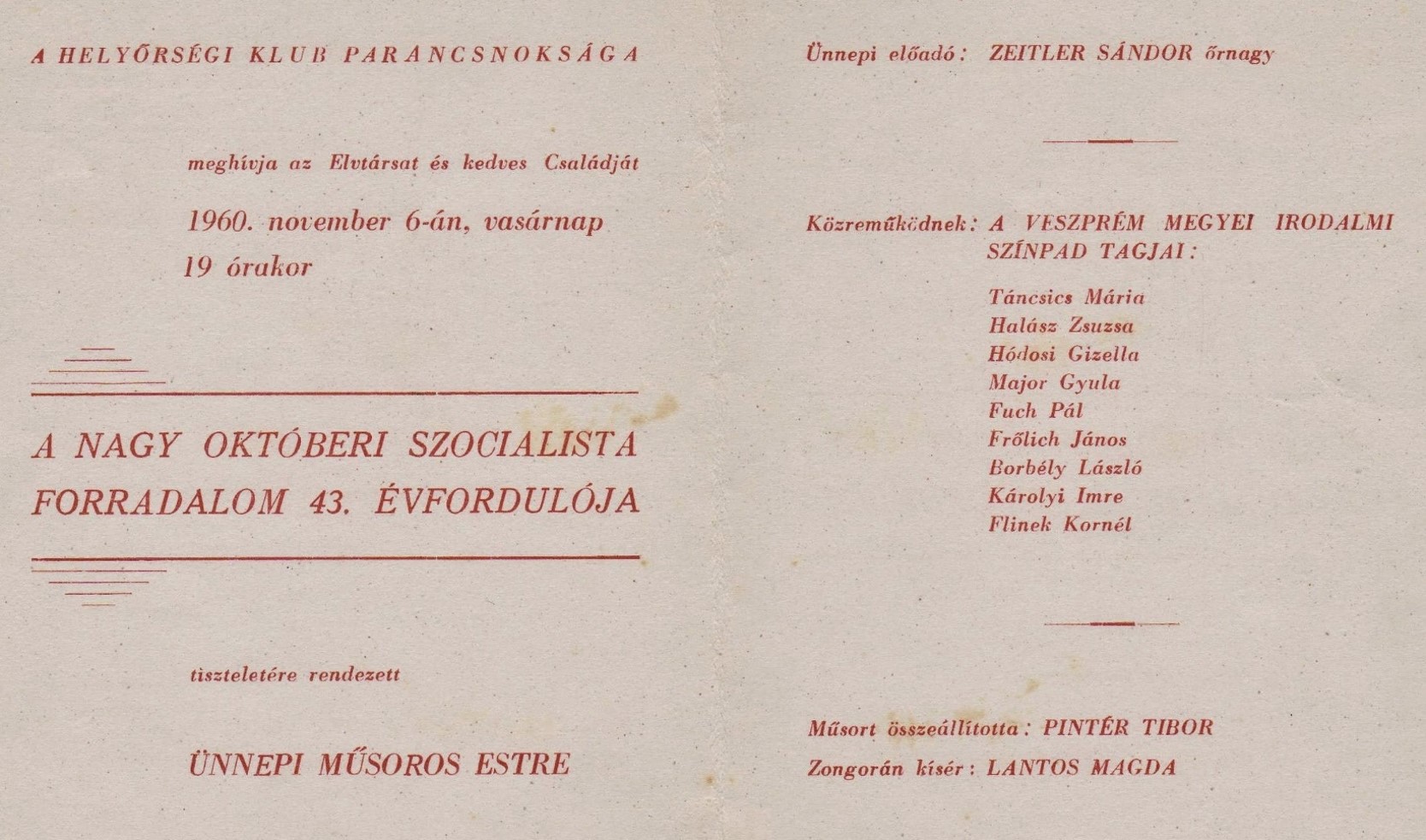 A HELYŐRSÉGI KLUB PARANCSNOKSÁGA

meghívja az Elvtársat és kedves Családját

1960. november 6-án, vasárnap
19 órakor

A NAGY OKTÓBERI SZOCIALISTA FORRADALOM 43. ÉVFORDULÓJA

tiszteletére rendezett

ÜNNEPI MŰSOROS ESTRE

Ünnepi előadó: ZEITLER SÁNDOR őrnagy

Közreműködnek: A VESZPRÉM MEGYEI IRODALMI SZÍNPAD TAGJAI:

Táncsics Mária
Halász Zsuzsa
Hódosi Gizella
Major Gyula
Fuch Pál
Frőlich János
Borbély László
Károlyi Imre
Flinek Kornél

Műsort összeállította: PINTÉR TIBOR
Zongorán kísér: LANTOS MAGDA